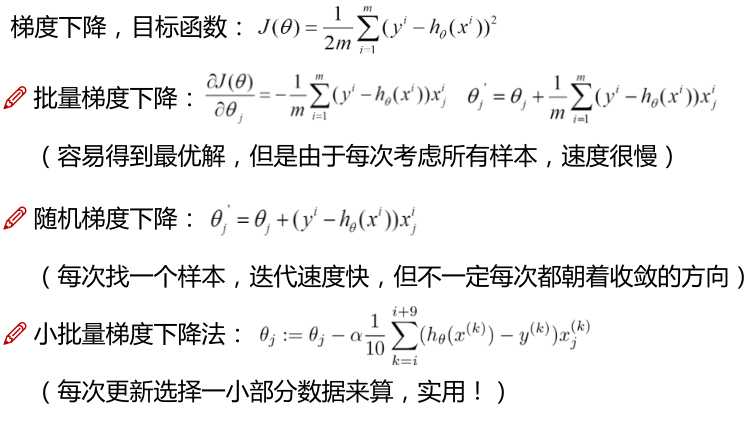 梯度下降，目标函数：$J(\theta)=\frac{1}{2m}\sum_{i=1}^{m}(y^i-h_\theta(x^i))^2$

批量梯度下降：$\frac{\partial J(\theta)}{\partial\theta_j}=-\frac{1}{m}\sum_{i=1}^{m}(y^i-h_\theta(x^i))x_j^i$ $\theta_j^{'}=\theta_j+\frac{1}{m}\sum_{i=1}^{m}(y^i-h_\theta(x^i))x_j^i$

（容易得到最优解，但是由于每次考虑所有样本，速度很慢）

随机梯度下降：$\theta_j^{'}=\theta_j+(y^i-h_\theta(x^i))x_j^i$

（每次找一个样本，迭代速度快，但不一定每次都朝着收敛的方向）

小批量梯度下降法：$\theta_j:=\theta_j-\alpha\frac{1}{10}\sum_{k=i}^{i+9}(h_\theta(x^{(k)})-y^{(k)})x_j^{(k)}$

（每次更新选择一小部分数据来算，实用！）